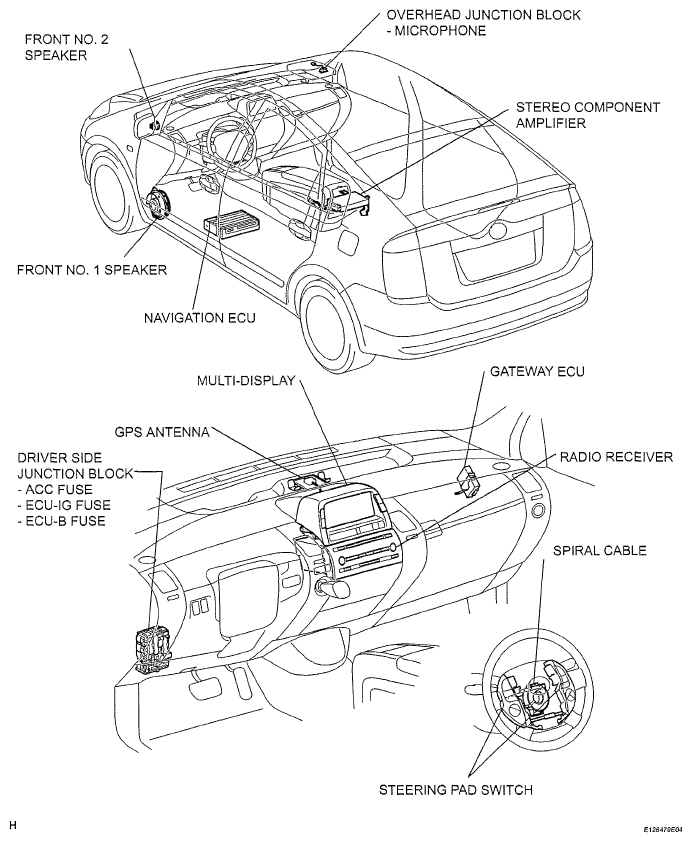 FRONT NO. 2 SPEAKER

OVERHEAD JUNCTION BLOCK - MICROPHONE

STEREO COMPONENT AMPLIFIER

FRONT NO. 1 SPEAKER

NAVIGATION ECU

MULTI-DISPLAY

GATEWAY ECU

GPS ANTENNA

DRIVER SIDE JUNCTION BLOCK
- ACC FUSE
- ECU-IG FUSE
- ECU-B FUSE

RADIO RECEIVER

SPIRAL CABLE

STEERING PAD SWITCH

H

E126479E04